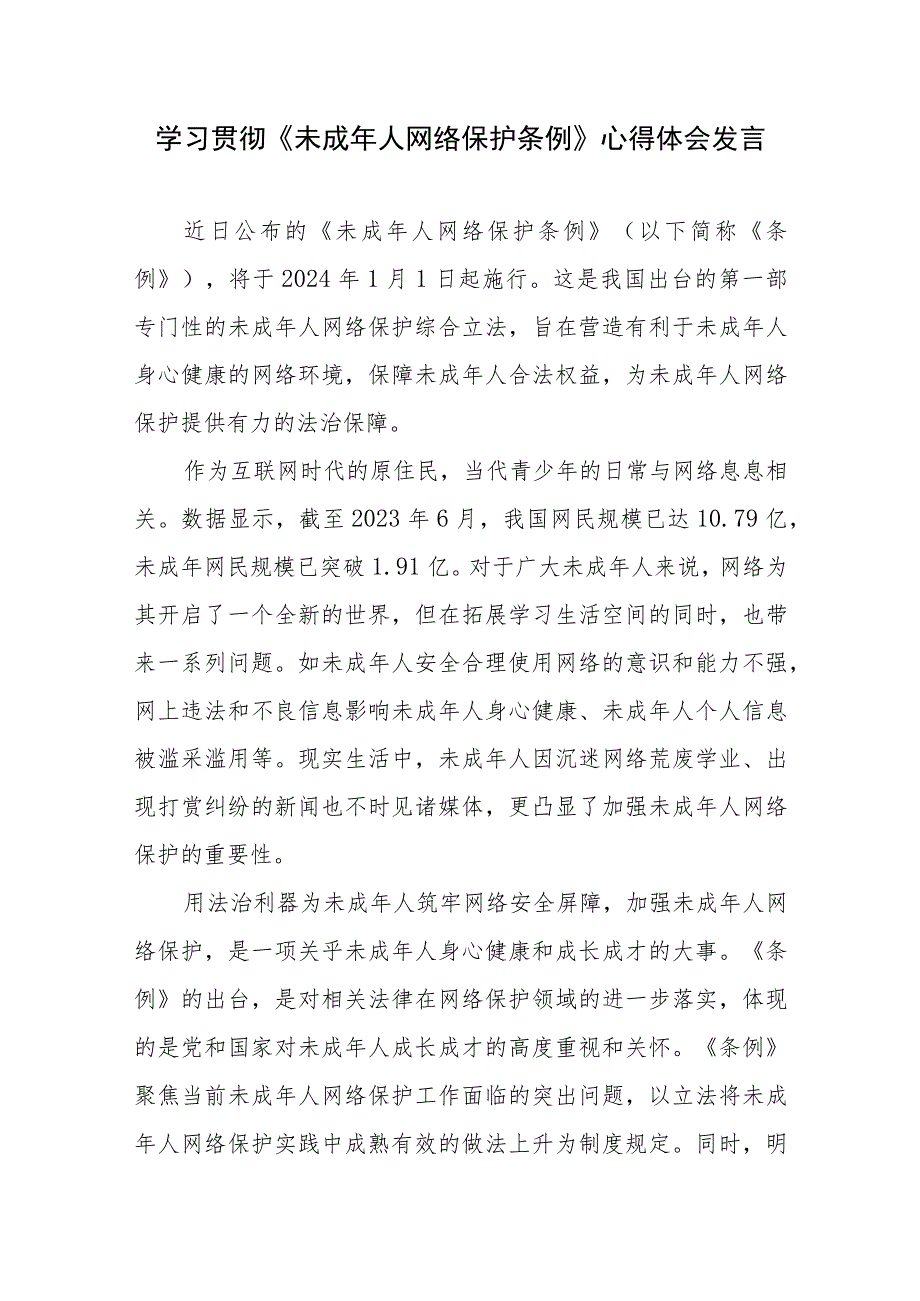 学习贯彻《未成年人网络保护条例》心得体会发言

近日公布的《未成年人网络保护条例》（以下简称《条例》），将于2024年1月1日起施行。这是我国出台的第一部专门性的未成年人网络保护综合立法，旨在营造有利于未成年人身心健康的网络环境，保障未成年人合法权益，为未成年人网络保护提供有力的法治保障。

作为互联网时代的原住民，当代青少年的日常与网络息息相关。数据显示，截至2023年6月，我国网民规模已达10.79亿，未成年网民规模已突破1.91亿。对于广大未成年人来说，网络为其开启了一个全新的世界，但在拓展学习生活空间的同时，也带来一系列问题。如未成年人安全合理使用网络的意识和能力不强，网上违法和不良信息影响未成年人身心健康、未成年人个人信息被滥采滥用等。现实生活中，未成年人因沉迷网络荒废学业、出现打赏纠纷的新闻也不时见诸媒体，更凸显了加强未成年人网络保护的重要性。

用法治利器为未成年人筑牢网络安全屏障，加强未成年人网络保护，是一项关乎未成年人身心健康和成长成才的大事。《条例》的出台，是对相关法律在网络保护领域的进一步落实，体现的是党和国家对未成年人成长成才的高度重视和关怀。《条例》聚焦当前未成年人网络保护工作面临的突出问题，以立法将未成年人网络保护实践中成熟有效的做法上升为制度规定。同时，明